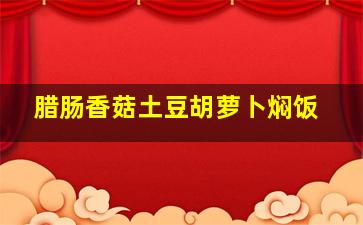 腊肠香菇土豆胡萝卜焖饭